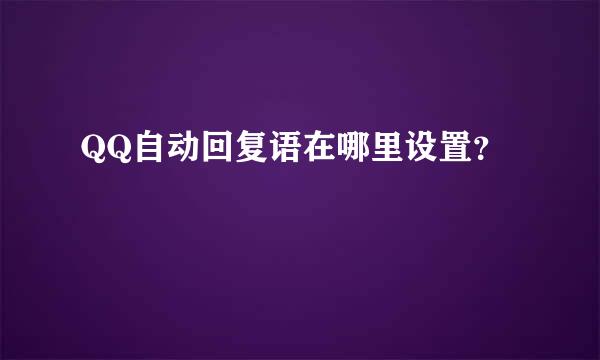 QQ自动回复语在哪里设置?